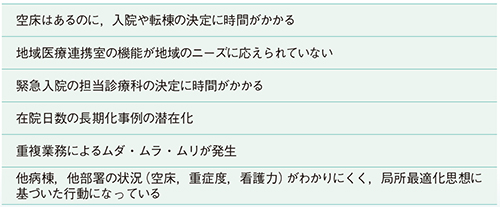 空床はあるのに，入院や転棟の決定に時間がかかる

地域医療連携室の機能が地域のニーズに応えられていない

緊急入院の担当診療科の決定に時間がかかる

在院日数の長期化事例の潜在化

重複業務によるムダ・ムラ・ムリが発生

他病棟，他部署の状況（空床，重症度，看護力）がわかりにくく，局所最適化思想に基づいた行動になっている